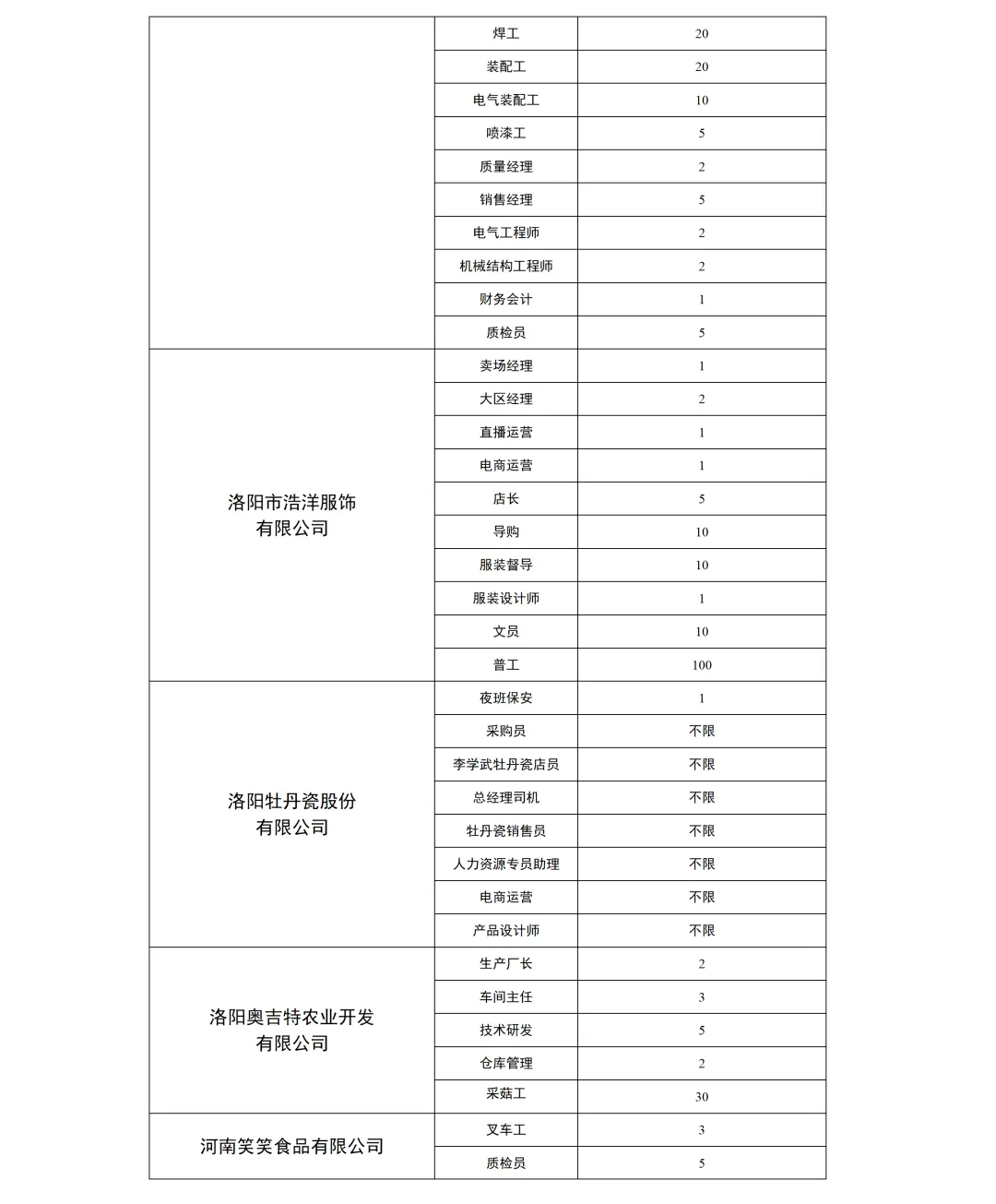 |  |  |  |
|---|---|---|
|  | 焊工 | 20 |
|  | 装配工 | 20 |
|  | 电气装配工 | 10 |
|  | 喷漆工 | 5 |
|  | 质量经理 | 2 |
|  | 销售经理 | 5 |
|  | 电气工程师 | 2 |
|  | 机械结构工程师 | 2 |
|  | 财务会计 | 1 |
|  | 质检员 | 5 |
| 洛阳市浩洋服饰有限公司 | 卖场经理 | 1 |
|  | 大区经理 | 2 |
|  | 直播运营 | 1 |
|  | 电商运营 | 1 |
|  | 店长 | 5 |
|  | 导购 | 10 |
|  | 服装督导 | 10 |
|  | 服装设计师 | 1 |
|  | 文员 | 10 |
|  | 普工 | 100 |
| 洛阳牡丹瓷股份有限公司 | 夜班保安 | 1 |
|  | 采购员 | 不限 |
|  | 李学武牡丹瓷店员 | 不限 |
|  | 总经理司机 | 不限 |
|  | 牡丹瓷销售员 | 不限 |
|  | 人力资源专员助理 | 不限 |
|  | 电商运营 | 不限 |
|  | 产品设计师 | 不限 |
| 洛阳奥吉特农业开发有限公司 | 生产厂长 | 2 |
|  | 车间主任 | 3 |
|  | 技术研发 | 5 |
|  | 仓库管理 | 2 |
|  | 采菇工 | 30 |
| 河南笑笑食品有限公司 | 叉车工 | 3 |
|  | 质检员 | 5 |